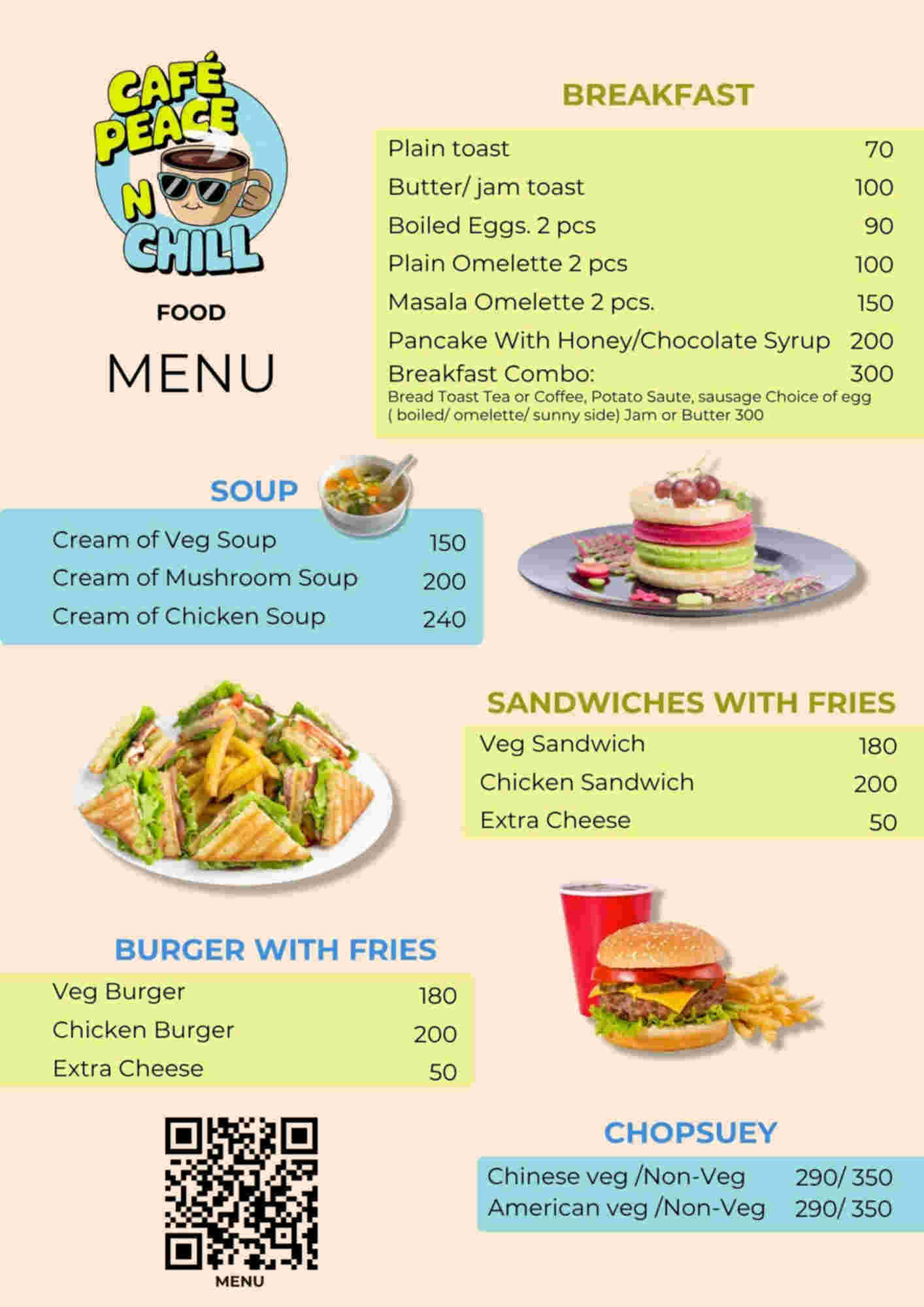 CAFÉ PEACE N CHILL

FOOD

MENU

BREAKFAST

| | |
|---|---|
| Plain toast | 70 |
| Butter/ jam toast | 100 |
| Boiled Eggs. 2 pcs | 90 |
| Plain Omelette 2 pcs | 100 |
| Masala Omelette 2 pcs. | 150 |
| Pancake With Honey/Chocolate Syrup | 200 |
| Breakfast Combo: | 300 |

Bread Toast Tea or Coffee, Potato Saute, sausage Choice of egg ( boiled/ omelette/ sunny side) Jam or Butter 300

SOUP

| | |
|---|---|
| Cream of Veg Soup | 150 |
| Cream of Mushroom Soup | 200 |
| Cream of Chicken Soup | 240 |

SANDWICHES WITH FRIES

| | |
|---|---|
| Veg Sandwich | 180 |
| Chicken Sandwich | 200 |
| Extra Cheese | 50 |

BURGER WITH FRIES

| | |
|---|---|
| Veg Burger | 180 |
| Chicken Burger | 200 |
| Extra Cheese | 50 |

CHOPSUEY

| | |
|---|---|
| Chinese veg /Non-Veg | 290/ 350 |
| American veg /Non-Veg | 290/ 350 |

MENU